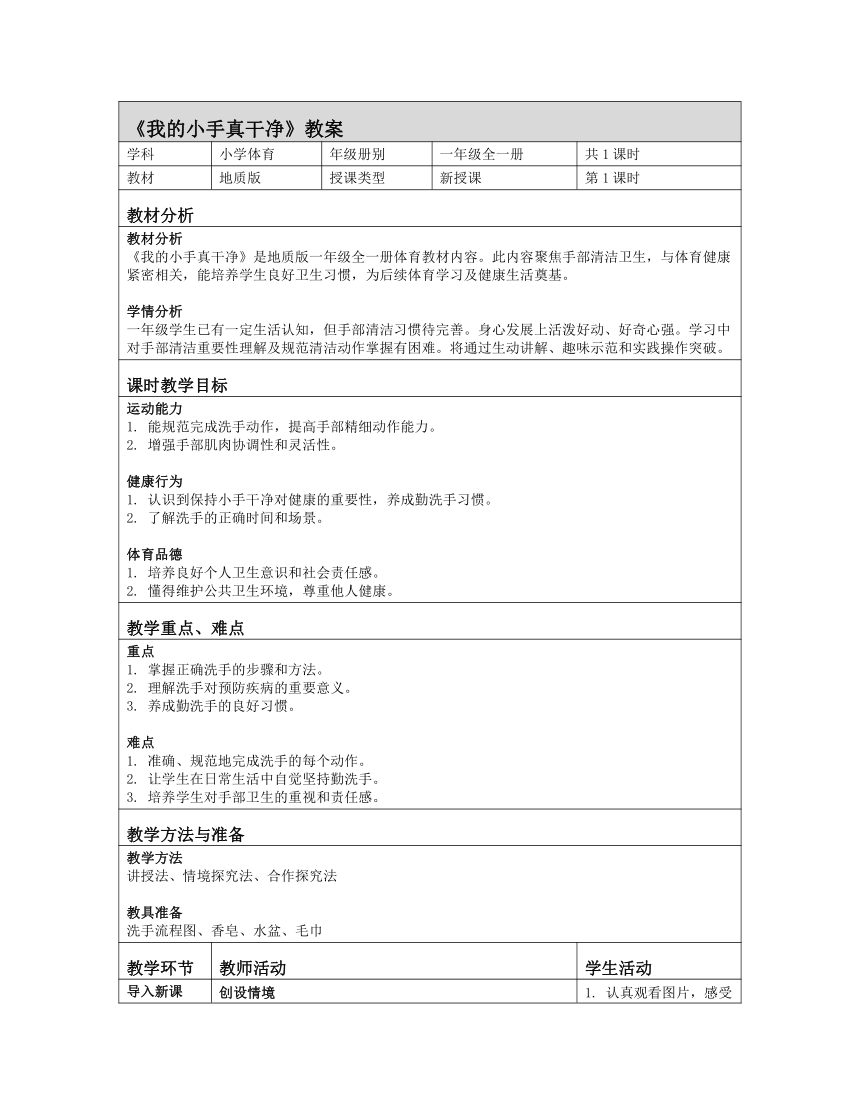 《我的小手真干净》教案

| 学科 | 小学体育 | 年级册别 | 一年级全一册 | 共 1 课时 |
|---|---|---|---|---|
| 教材 | 地质版 | 授课类型 | 新授课 | 第 1 课时 |

教材分析

教材分析
《我的小手真干净》是地质版一年级全一册体育教材内容。此内容聚焦手部清洁卫生，与体育健康紧密相关，能培养学生良好卫生习惯，为后续体育学习及健康生活奠基。

学情分析
一年级学生已有一定生活认知，但手部清洁习惯待完善。身心发展上活泼好动、好奇心强。学习中对手部清洁重要性理解及规范清洁动作掌握有困难。将通过生动讲解、趣味示范和实践操作突破。

课时教学目标

运动能力
1. 能规范完成洗手动作，提高手部精细动作能力。
2. 增强手部肌肉协调性和灵活性。

健康行为
1. 认识到保持小手干净对健康的重要性，养成勤洗手习惯。
2. 了解洗手的正确时间和场景。

体育品德
1. 培养良好个人卫生意识和社会责任感。
2. 懂得维护公共卫生环境，尊重他人健康。

教学重点、难点

重点
1. 掌握正确洗手的步骤和方法。
2. 理解洗手对预防疾病的重要意义。
3. 养成勤洗手的良好习惯。

难点
1. 准确、规范地完成洗手的每个动作。
2. 让学生在日常生活中自觉坚持勤洗手。
3. 培养学生对手部卫生的重视和责任感。

教学方法与准备

教学方法
讲授法、情境探究法、合作探究法

教具准备
洗手流程图、香皂、水盆、毛巾

| 教学环节 | 教师活动 | 学生活动 |
|---|---|---|
| 导入新课 | 创设情境 | 1. 认真观看图片，感受 |